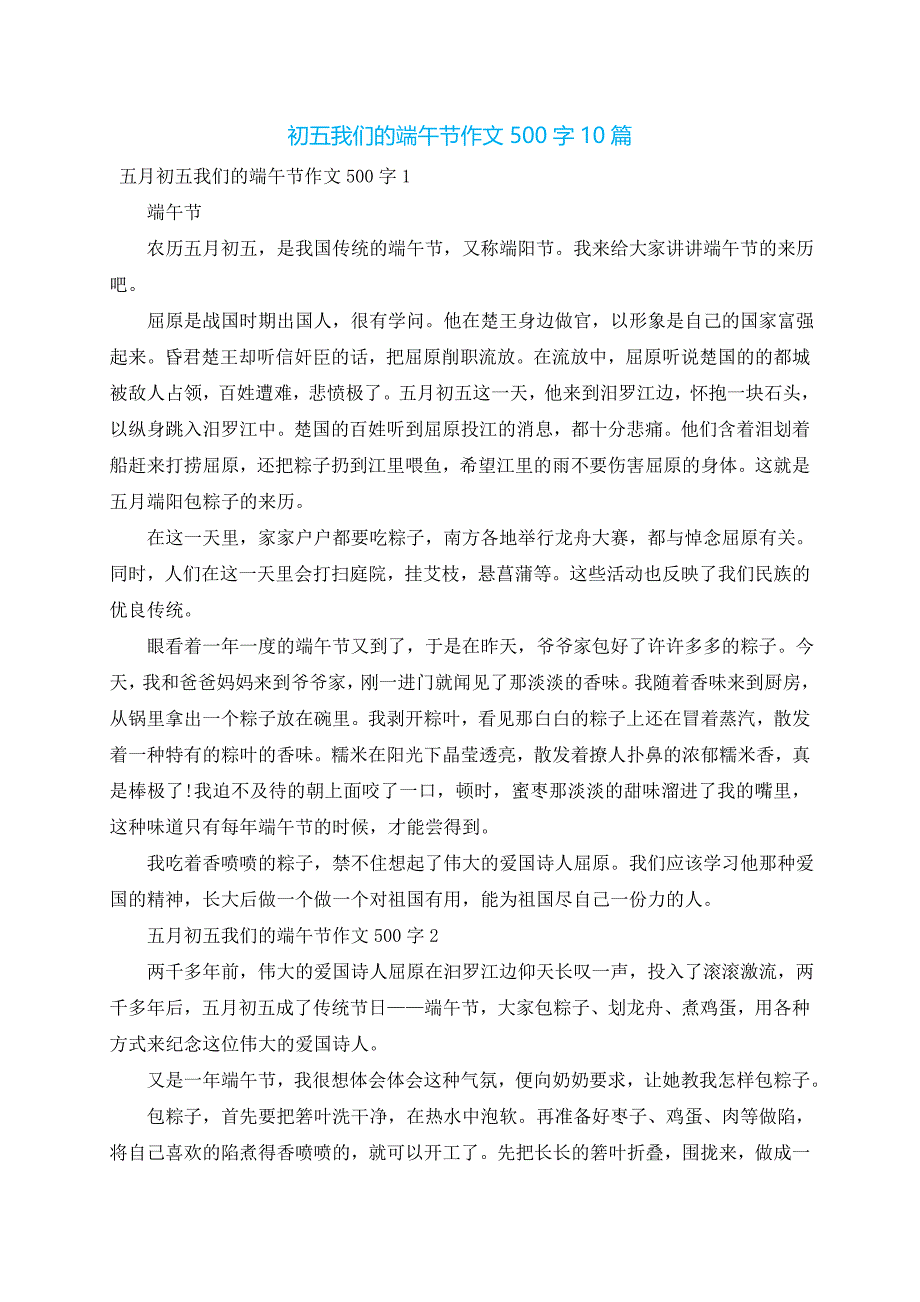 初五我们的端午节作文 500 字 10 篇

五月初五我们的端午节作文 500 字 1

端午节

农历五月初五，是我国传统的端午节，又称端阳节。我来给大家讲讲端午节的来历吧。

屈原是战国时期出国人，很有学问。他在楚王身边做官，以形象是自己的国家富强起来。昏君楚王却听信奸臣的话，把屈原削职流放。在流放中，屈原听说楚国的的都城被敌人占领，百姓遭难，悲愤极了。五月初五这一天，他来到汨罗江边，怀抱一块石头，以纵身跳入汨罗江中。楚国的百姓听到屈原投江的消息，都十分悲痛。他们含着泪划着船赶来打捞屈原，还把粽子扔到江里喂鱼，希望江里的雨不要伤害屈原的身体。这就是五月端阳包粽子的来历。

在这一天里，家家户户都要吃粽子，南方各地举行龙舟大赛，都与悼念屈原有关。同时，人们在这一天里会打扫庭院，挂艾枝，悬菖蒲等。这些活动也反映了我们民族的优良传统。

眼看着一年一度的端午节又到了，于是在昨天，爷爷家包好了许许多多的粽子。今天，我和爸爸妈妈来到爷爷家，刚一进门就闻见了那淡淡的香味。我随着香味来到厨房，从锅里拿出一个粽子放在碗里。我剥开粽叶，看见那白白的粽子上还在冒着蒸汽，散发着一种特有的粽叶的香味。糯米在阳光下晶莹透亮，散发着撩人扑鼻的浓郁糯米香，真是棒极了!我迫不及待的朝上面咬了一口，顿时，蜜枣那淡淡的甜味溜进了我的嘴里，这种味道只有每年端午节的时候，才能尝得到。

我吃着香喷喷的粽子，禁不住想起了伟大的爱国诗人屈原。我们应该学习他那种爱国的精神，长大后做一个做一个对祖国有用，能为祖国尽自己一份力的人。

五月初五我们的端午节作文 500 字 2

两千多年前，伟大的爱国诗人屈原在汨罗江边仰天长叹一声，投入了滚滚激流，两千多年后，五月初五成了传统节日——端午节，大家包粽子、划龙舟、煮鸡蛋，用各种方式来纪念这位伟大的爱国诗人。

又是一年端午节，我很想体会体会这种气氛，便向奶奶要求，让她教我怎样包粽子。

包粽子，首先要把箬叶洗干净，在热水中泡软。再准备好枣子、鸡蛋、肉等做陷，将自己喜欢的陷煮得香喷喷的，就可以开工了。先把长长的箬叶折叠，围拢来，做成一